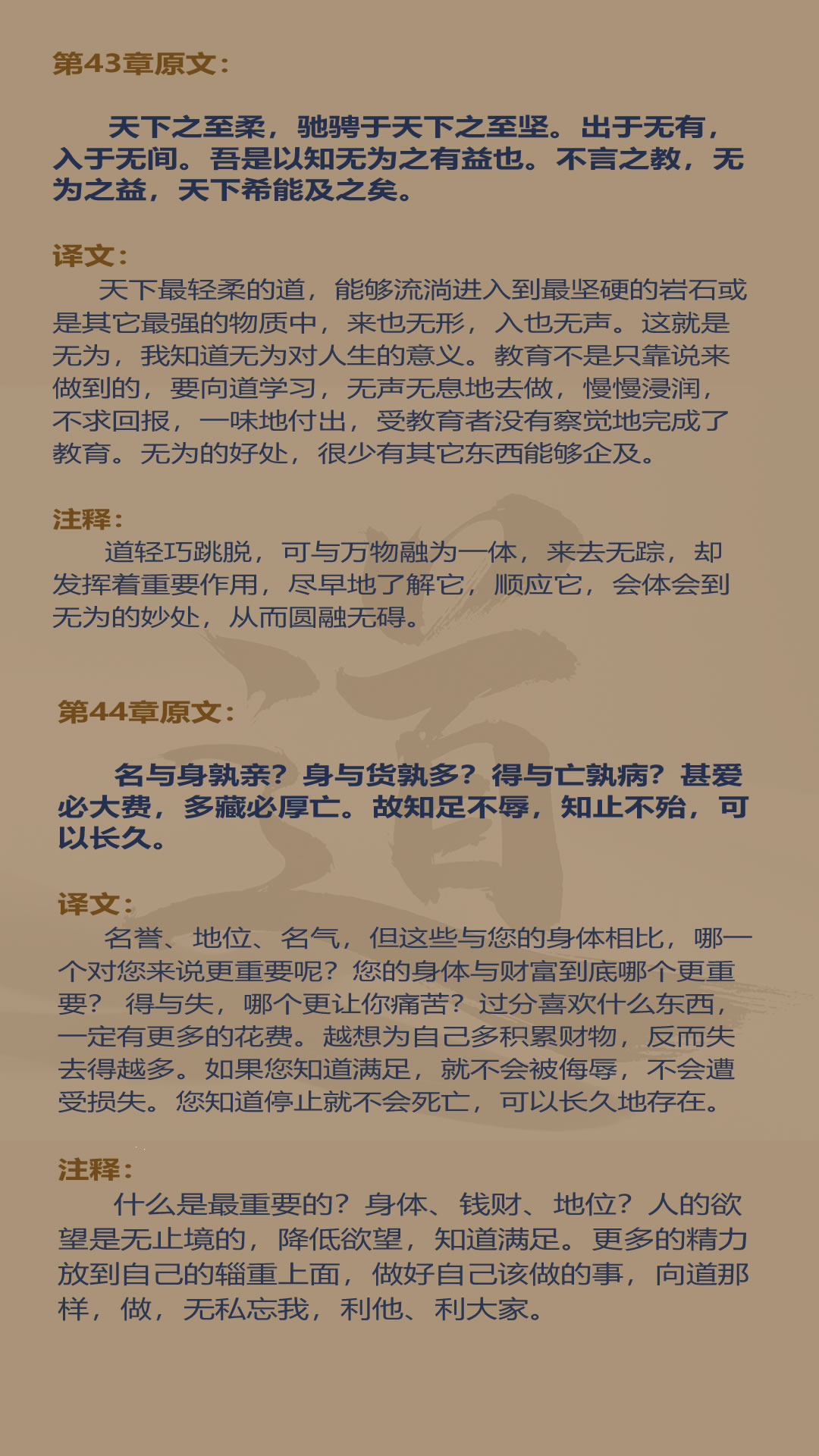 第43章原文:

天下之至柔，驰骋于天下之至坚。出于无有，入于无间。吾是以知无为之有益也。不言之教，无为之益，天下希能及之矣。

译文:
天下最轻柔的道，能够流淌进入到最坚硬的岩石或是其它最强的物质中，来也无形，入也无声。这就是无为，我知道无为对人生的意义。教育不是只靠说来做到的，要向道学习，无声无息地去做，慢慢浸润，不求回报，一味地付出，受教育者没有察觉地完成了教育。无为的好处，很少有其它东西能够企及。

注释:
道轻巧跳脱，可与万物融为一体，来去无踪，却发挥着重要作用，尽早地了解它，顺应它，会体会到无为的妙处，从而圆融无碍。

第44章原文:

名与身孰亲？身与货孰多？得与亡孰病？甚爱必大费，多藏必厚亡。故知足不辱，知止不殆，可以长久。

译文:
名誉、地位、名气，但这些与您的身体相比，哪一个对您来说更重要呢？您的身体与财富到底哪个更重要？ 得与失，哪个更让你痛苦？过分喜欢什么东西，一定有更多的花费。越想为自己多积累财物，反而失去得越多。如果您知道满足，就不会被侮辱，不会遭受损失。您知道停止就不会死亡，可以长久地存在。

注释:
什么是最重要的？身体、钱财、地位？人的欲望是无止境的，降低欲望，知道满足。更多的精力放到自己的辎重上面，做好自己该做的事，向道那样，做，无私忘我，利他、利大家。